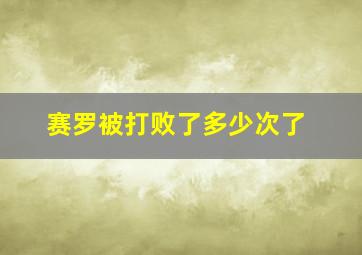 赛罗被打败了多少次了